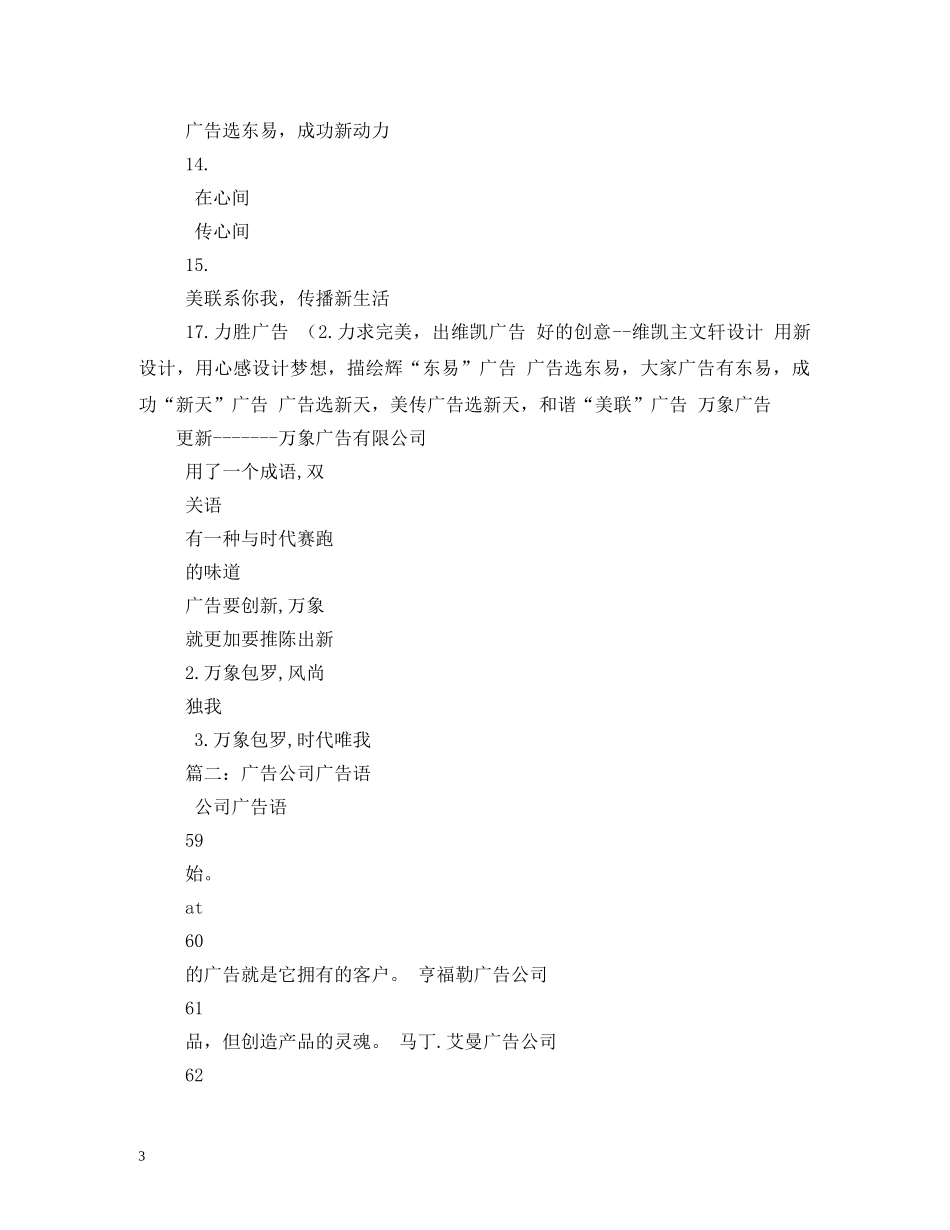 广告选东易，成功新动力

14.

在心间

传心间

15.

美联系你我，传播新生活

17.力胜广告 （2.力求完美，出维凯广告 好的创意--维凯主文轩设计 用新设计，用心感设计梦想，描绘辉“东易”广告 广告选东易，大家广告有东易，成功“新天”广告 广告选新天，美传广告选新天，和谐“美联”广告 万象广告

更新-------万象广告有限公司

用了一个成语,双

关语

有一种与时代赛跑

的味道

广告要创新,万象

就更加要推陈出新

2.万象包罗,风尚

独我

3.万象包罗,时代唯我

篇二：广告公司广告语

公司广告语

59

始。

at

60

的广告就是它拥有的客户。 亨福勒广告公司

61

品，但创造产品的灵魂。 马丁.艾曼广告公司

62

3